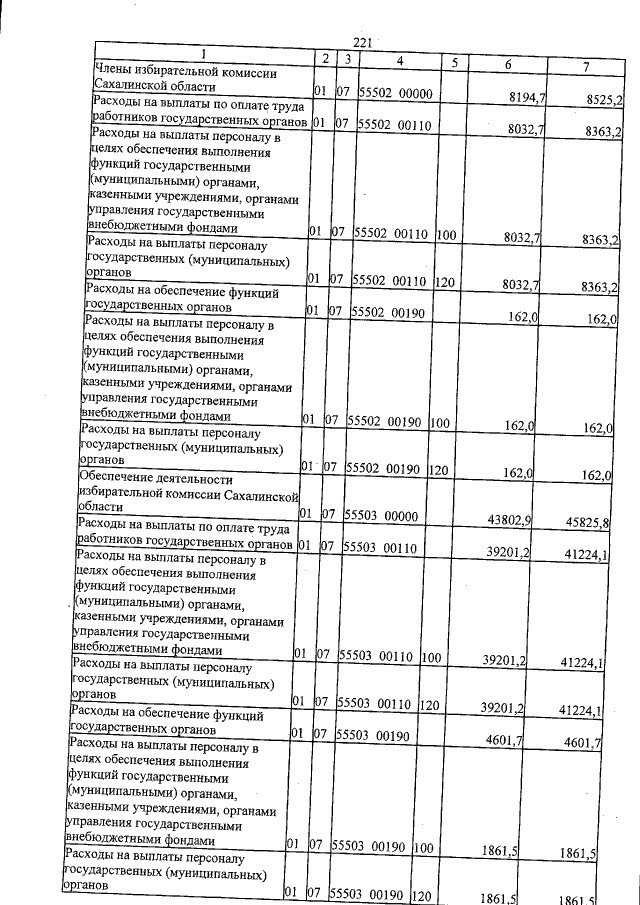 221

| 1 | 2 | 3 | 4 | 5 | 6 | 7 |
|---|---|---|---|---|---|---|
| Члены избирательной комиссии Сахалинской области | 01 | 07 | 55502 00000 | | 8194,7 | 8525,2 |
| Расходы на выплаты по оплате труда работников государственных органов | 01 | 07 | 55502 00110 | | 8032,7 | 8363,2 |
| Расходы на выплаты персоналу в целях обеспечения выполнения функций государственными (муниципальными) органами, казенными учреждениями, органами управления государственными внебюджетными фондами | 01 | 07 | 55502 00110 | 100 | 8032,7 | 8363,2 |
| Расходы на выплаты персоналу государственных (муниципальных) органов | 01 | 07 | 55502 00110 | 120 | 8032,7 | 8363,2 |
| Расходы на обеспечение функций государственных органов | 01 | 07 | 55502 00190 | | 162,0 | 162,0 |
| Расходы на выплаты персоналу в целях обеспечения выполнения функций государственными (муниципальными) органами, казенными учреждениями, органами управления государственными внебюджетными фондами | 01 | 07 | 55502 00190 | 100 | 162,0 | 162,0 |
| Расходы на выплаты персоналу государственных (муниципальных) органов | 01 | 07 | 55502 00190 | 120 | 162,0 | 162,0 |
| Обеспечение деятельности избирательной комиссии Сахалинской области | 01 | 07 | 55503 00000 | | 43802,9 | 45825,8 |
| Расходы на выплаты по оплате труда работников государственных органов | 01 | 07 | 55503 00110 | | 39201,2 | 41224,1 |
| Расходы на выплаты персоналу в целях обеспечения выполнения функций государственными (муниципальными) органами, казенными учреждениями, органами управления государственными внебюджетными фондами | 01 | 07 | 55503 00110 | 100 | 39201,2 | 41224,1 |
| Расходы на выплаты персоналу государственных (муниципальных) органов | 01 | 07 | 55503 00110 | 120 | 39201,2 | 41224,1 |
| Расходы на обеспечение функций государственных органов | 01 | 07 | 55503 00190 | | 4601,7 | 4601,7 |
| Расходы на выплаты персоналу в целях обеспечения выполнения функций государственными (муниципальными) органами, казенными учреждениями, органами управления государственными внебюджетными фондами | 01 | 07 | 55503 00190 | 100 | 1861,5 | 1861,5 |
| Расходы на выплаты персоналу государственных (муниципальных) органов | 01 | 07 | 55503 00190 | 120 | 1861,5 | 1861,5 |